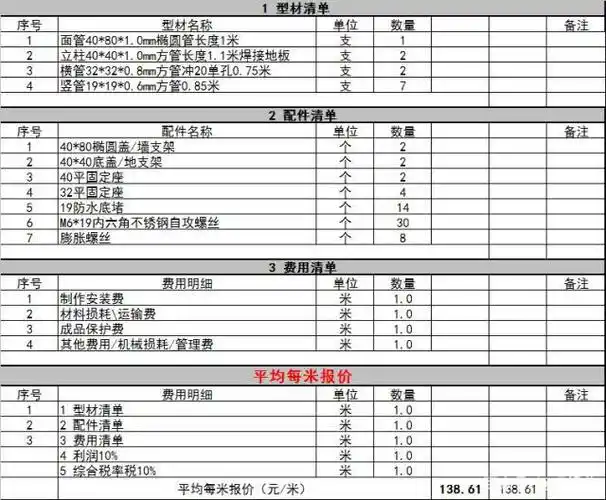 1 型材清单

| 序号 | 型材名称 | 单位 | 数量 | | | 备注 |
|---|---|---|---|---|---|---|
| 1 | 面管40*80*1.0mm椭圆管长度1米 | 支 | 1 | | | |
| 2 | 立柱40*40*1.0mm方管长度1.1米焊接地板 | 支 | 2 | | | |
| 3 | 横管32*32*0.8mm方管冲20单孔0.75米 | 支 | 2 | | | |
| 4 | 竖管19*19*0.6mm方管0.85米 | 支 | 7 | | | |

2 配件清单

| 序号 | 配件名称 | 单位 | 数量 | | | 备注 |
|---|---|---|---|---|---|---|
| 1 | 40*80椭圆盖/墙支架 | 个 | 2 | | | |
| 2 | 40*40底盖/地支架 | 个 | 2 | | | |
| 3 | 40平固定座 | 个 | 2 | | | |
| 4 | 32平固定座 | 个 | 4 | | | |
| 5 | 19防水底堵 | 个 | 14 | | | |
| 6 | M6*19内六角不锈钢自攻螺丝 | 个 | 30 | | | |
| 7 | 膨胀螺丝 | 个 | 8 | | | |

3 费用清单

| 序号 | 费用明细 | 单位 | 数量 | | | 备注 |
|---|---|---|---|---|---|---|
| 1 | 制作安装费 | 米 | 1.0 | | | |
| 2 | 材料损耗\运输费 | 米 | 1.0 | | | |
| 3 | 成品保护费 | 米 | 1.0 | | | |
| 4 | 其他费用/机械损耗/管理费 | 米 | 1.0 | | | |

平均每米报价

| 序号 | 费用明细 | 单位 | 数量 | | | 备注 |
|---|---|---|---|---|---|---|
| 1 | 1 型材清单 | 米 | 1.0 | | | |
| 2 | 2 配件清单 | 米 | 1.0 | | | |
| 3 | 3 费用清单 | 米 | 1.0 | | | |
| | 4 利润10% | 米 | 1.0 | | | |
| | 5 综合税率税10% | 米 | 1.0 | | | |
| | 平均每米报价（元/米） | | | 138.61 | 138.61 | |